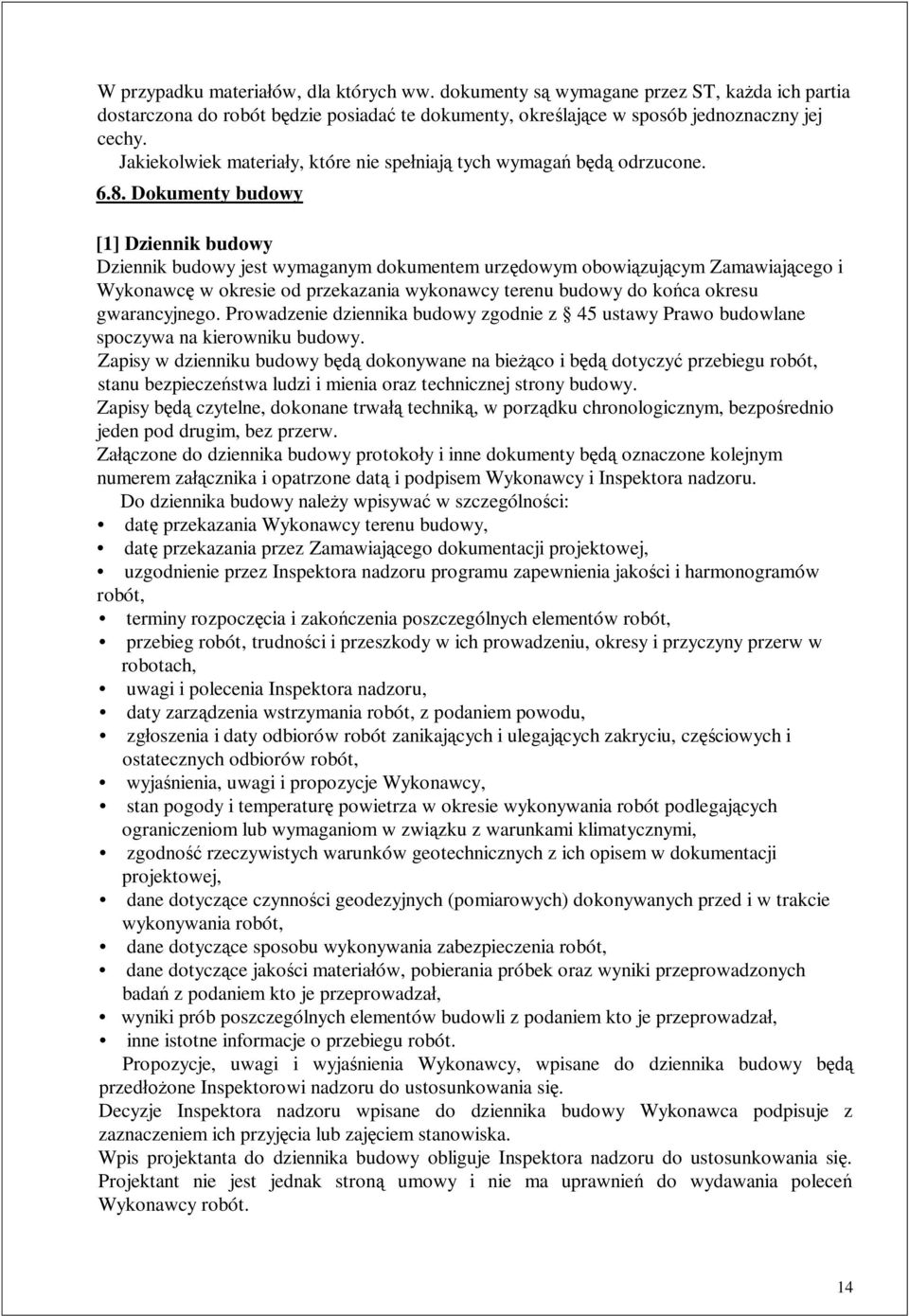 W przypadku materiałów, dla których ww. dokumenty są wymagane przez ST, każda ich partia dostarczona do robót będzie posiadać te dokumenty, określające w sposób jednoznaczny jej cechy.
Jakiekolwiek materiały, które nie spełniają tych wymagań będą odrzucone.

6.8. Dokumenty budowy

[1] Dziennik budowy
Dziennik budowy jest wymaganym dokumentem urzędowym obowiązującym Zamawiającego i Wykonawcę w okresie od przekazania wykonawcy terenu budowy do końca okresu gwarancyjnego. Prowadzenie dziennika budowy zgodnie z § 45 ustawy Prawo budowlane spoczywa na kierowniku budowy.
Zapisy w dzienniku budowy będą dokonywane na bieżąco i będą dotyczyć przebiegu robót, stanu bezpieczeństwa ludzi i mienia oraz technicznej strony budowy.
Zapisy będą czytelne, dokonane trwałą techniką, w porządku chronologicznym, bezpośrednio jeden pod drugim, bez przerw.
Załączone do dziennika budowy protokoły i inne dokumenty będą oznaczone kolejnym numerem załącznika i opatrzone datą i podpisem Wykonawcy i Inspektora nadzoru.
Do dziennika budowy należy wpisywać w szczególności:
• datę przekazania Wykonawcy terenu budowy,
• datę przekazania przez Zamawiającego dokumentacji projektowej,
• uzgodnienie przez Inspektora nadzoru programu zapewnienia jakości i harmonogramów robót,
• terminy rozpoczęcia i zakończenia poszczególnych elementów robót,
• przebieg robót, trudności i przeszkody w ich prowadzeniu, okresy i przyczyny przerw w robotach,
• uwagi i polecenia Inspektora nadzoru,
• daty zarządzenia wstrzymania robót, z podaniem powodu,
• zgłoszenia i daty odbiorów robót zanikających i ulegających zakryciu, częściowych i ostatecznych odbiorów robót,
• wyjaśnienia, uwagi i propozycje Wykonawcy,
• stan pogody i temperaturę powietrza w okresie wykonywania robót podlegających ograniczeniom lub wymaganiom w związku z warunkami klimatycznymi,
• zgodność rzeczywistych warunków geotechnicznych z ich opisem w dokumentacji projektowej,
• dane dotyczące czynności geodezyjnych (pomiarowych) dokonywanych przed i w trakcie wykonywania robót,
• dane dotyczące sposobu wykonywania zabezpieczenia robót,
• dane dotyczące jakości materiałów, pobierania próbek oraz wyniki przeprowadzonych badań z podaniem kto je przeprowadzał,
• wyniki prób poszczególnych elementów budowli z podaniem kto je przeprowadzał,
• inne istotne informacje o przebiegu robót.
Propozycje, uwagi i wyjaśnienia Wykonawcy, wpisane do dziennika budowy będą przedłożone Inspektorowi nadzoru do ustosunkowania się.
Decyzje Inspektora nadzoru wpisane do dziennika budowy Wykonawca podpisuje z zaznaczeniem ich przyjęcia lub zajęciem stanowiska.
Wpis projektanta do dziennika budowy obliguje Inspektora nadzoru do ustosunkowania się. Projektant nie jest jednak stroną umowy i nie ma uprawnień do wydawania poleceń Wykonawcy robót.

14